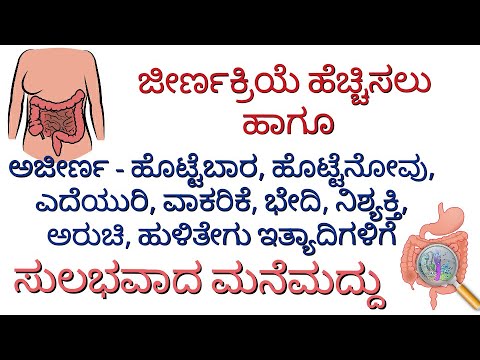 ಜೀರ್ಣಕ್ರಿಯೆ ಹೆಚ್ಚಿಸಲು ಹಾಗೂ

ಅಜೀರ್ಣ - ಹೊಟ್ಟೆಬಾರ, ಹೊಟ್ಟೆನೋವು, ಎದೆಯುರಿ, ವಾಕರಿಕೆ, ಭೇದಿ, ನಿಶ್ಯಕ್ತಿ, ಅರುಚಿ, ಹುಳಿತೇಗು ಇತ್ಯಾದಿಗಳಿಗೆ

ಸುಲಭವಾದ ಮನೆಮದ್ದು